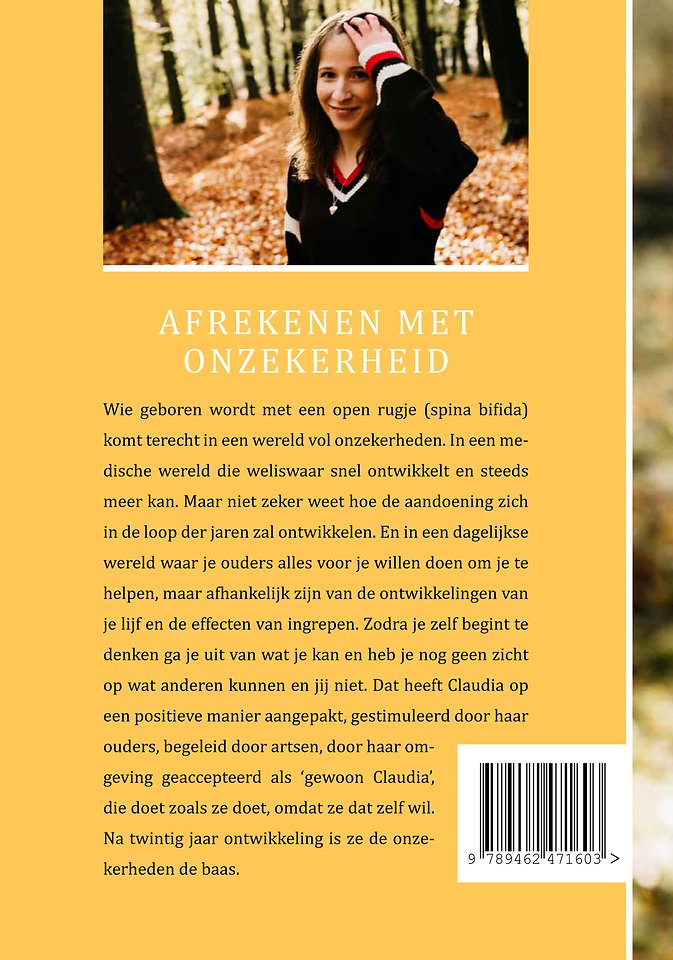 AFREKENEN MET ONZEKERHEID

Wie geboren wordt met een open rugje (spina bifida) komt terecht in een wereld vol onzekerheden. In een medische wereld die weliswaar snel ontwikkelt en steeds meer kan. Maar niet zeker weet hoe de aandoening zich in de loop der jaren zal ontwikkelen. En in een dagelijkse wereld waar je ouders alles voor je willen doen om je te helpen, maar afhankelijk zijn van de ontwikkelingen van je lijf en de effecten van ingrepen. Zodra je zelf begint te denken ga je uit van wat je kan en heb je nog geen zicht op wat anderen kunnen en jij niet. Dat heeft Claudia op een positieve manier aangepakt, gestimuleerd door haar ouders, begeleid door artsen, door haar omgeving geaccepteerd als 'gewoon Claudia', die doet zoals ze doet, omdat ze dat zelf wil. Na twintig jaar ontwikkeling is ze de onzekerheden de baas.

9 789462 471603 >